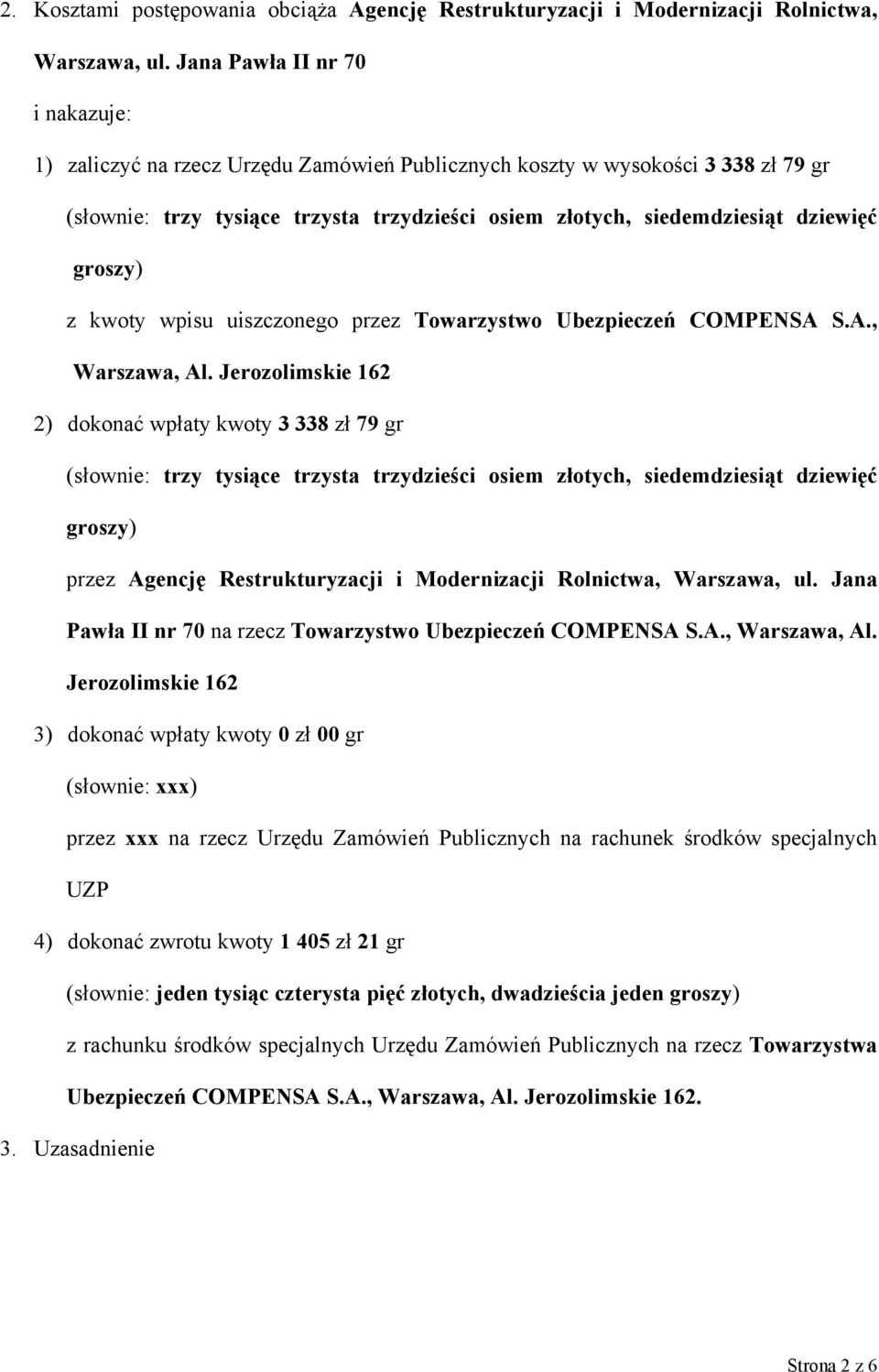 2. Kosztami postępowania obciąża Agencję Restrukturyzacji i Modernizacji Rolnictwa, Warszawa, ul. Jana Pawła II nr 70

i nakazuje:

1) zaliczyć na rzecz Urzędu Zamówień Publicznych koszty w wysokości 3 338 zł 79 gr

(słownie: trzy tysiące trzysta trzydzieści osiem złotych, siedemdziesiąt dziewięć groszy)

z kwoty wpisu uiszczonego przez Towarzystwo Ubezpieczeń COMPENSA S.A., Warszawa, Al. Jerozolimskie 162

2) dokonać wpłaty kwoty 3 338 zł 79 gr

(słownie: trzy tysiące trzysta trzydzieści osiem złotych, siedemdziesiąt dziewięć groszy)

przez Agencję Restrukturyzacji i Modernizacji Rolnictwa, Warszawa, ul. Jana Pawła II nr 70 na rzecz Towarzystwo Ubezpieczeń COMPENSA S.A., Warszawa, Al. Jerozolimskie 162

3) dokonać wpłaty kwoty 0 zł 00 gr

(słownie: xxx)

przez xxx na rzecz Urzędu Zamówień Publicznych na rachunek środków specjalnych UZP

4) dokonać zwrotu kwoty 1 405 zł 21 gr

(słownie: jeden tysiąc czterysta pięć złotych, dwadzieścia jeden groszy)

z rachunku środków specjalnych Urzędu Zamówień Publicznych na rzecz Towarzystwa Ubezpieczeń COMPENSA S.A., Warszawa, Al. Jerozolimskie 162.

3. Uzasadnienie

Strona 2 z 6